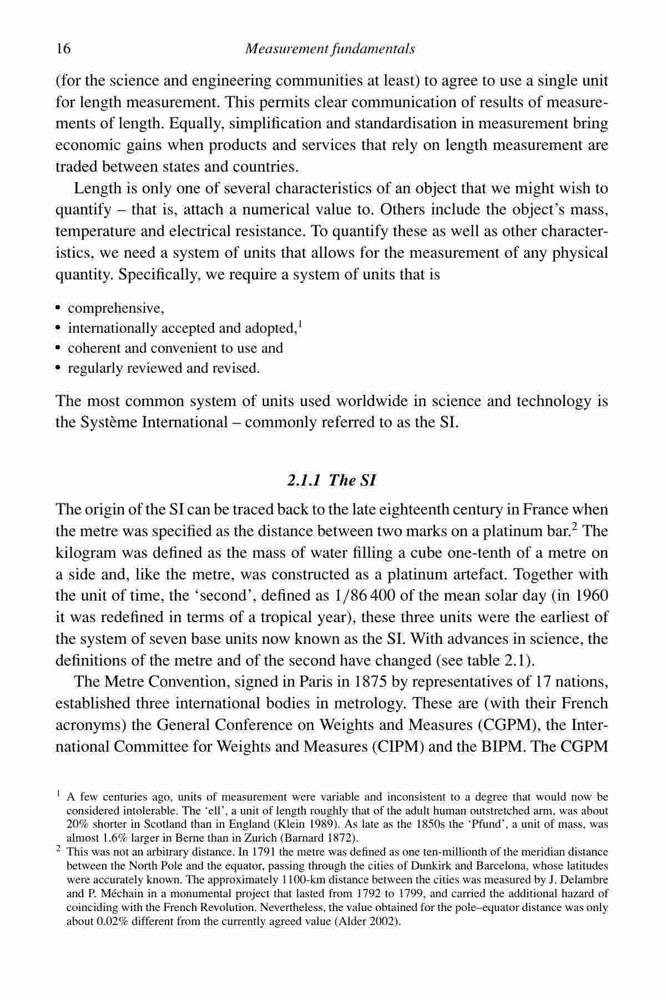 16 Measurement fundamentals

(for the science and engineering communities at least) to agree to use a single unit for length measurement. This permits clear communication of results of measurements of length. Equally, simplification and standardisation in measurement bring economic gains when products and services that rely on length measurement are traded between states and countries.

Length is only one of several characteristics of an object that we might wish to quantify – that is, attach a numerical value to. Others include the object's mass, temperature and electrical resistance. To quantify these as well as other characteristics, we need a system of units that allows for the measurement of any physical quantity. Specifically, we require a system of units that is

• comprehensive,
• internationally accepted and adopted,$^1$
• coherent and convenient to use and
• regularly reviewed and revised.

The most common system of units used worldwide in science and technology is the Système International – commonly referred to as the SI.

2.1.1 The SI

The origin of the SI can be traced back to the late eighteenth century in France when the metre was specified as the distance between two marks on a platinum bar.$^2$ The kilogram was defined as the mass of water filling a cube one-tenth of a metre on a side and, like the metre, was constructed as a platinum artefact. Together with the unit of time, the 'second', defined as $1/86\,400$ of the mean solar day (in 1960 it was redefined in terms of a tropical year), these three units were the earliest of the system of seven base units now known as the SI. With advances in science, the definitions of the metre and of the second have changed (see table 2.1).

The Metre Convention, signed in Paris in 1875 by representatives of 17 nations, established three international bodies in metrology. These are (with their French acronyms) the General Conference on Weights and Measures (CGPM), the International Committee for Weights and Measures (CIPM) and the BIPM. The CGPM

$^1$ A few centuries ago, units of measurement were variable and inconsistent to a degree that would now be considered intolerable. The 'ell', a unit of length roughly that of the adult human outstretched arm, was about 20% shorter in Scotland than in England (Klein 1989). As late as the 1850s the 'Pfund', a unit of mass, was almost 1.6% larger in Berne than in Zurich (Barnard 1872).
$^2$ This was not an arbitrary distance. In 1791 the metre was defined as one ten-millionth of the meridian distance between the North Pole and the equator, passing through the cities of Dunkirk and Barcelona, whose latitudes were accurately known. The approximately 1100-km distance between the cities was measured by J. Delambre and P. Méchain in a monumental project that lasted from 1792 to 1799, and carried the additional hazard of coinciding with the French Revolution. Nevertheless, the value obtained for the pole–equator distance was only about 0.02% different from the currently agreed value (Alder 2002).